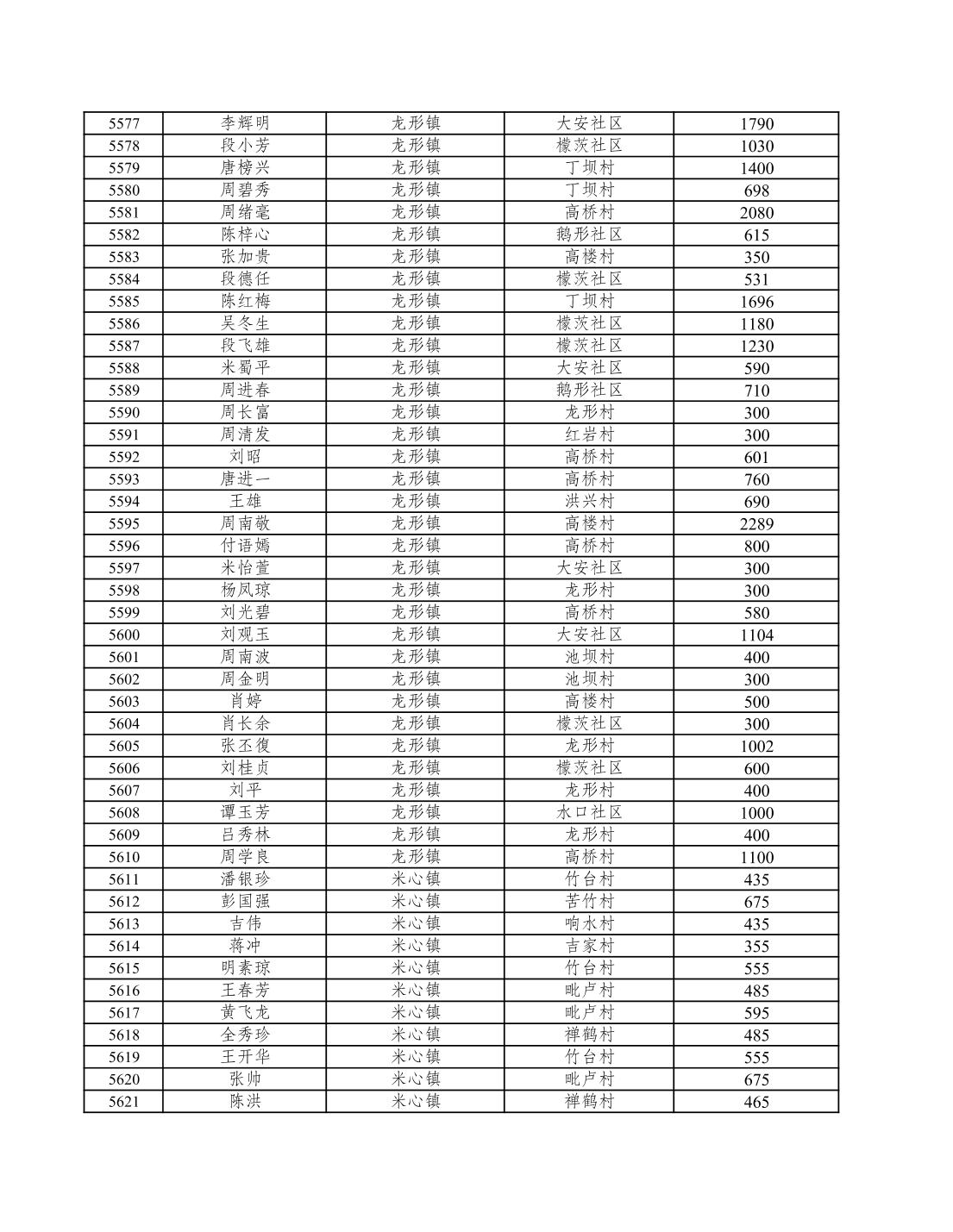 | 5577 | 李辉明 | 龙形镇 | 大安社区 | 1790 |
|---|---|---|---|---|
| 5578 | 段小芳 | 龙形镇 | 檬茨社区 | 1030 |
| 5579 | 唐榜兴 | 龙形镇 | 丁坝村 | 1400 |
| 5580 | 周碧秀 | 龙形镇 | 丁坝村 | 698 |
| 5581 | 周绪毫 | 龙形镇 | 高桥村 | 2080 |
| 5582 | 陈梓心 | 龙形镇 | 鹅形社区 | 615 |
| 5583 | 张加贵 | 龙形镇 | 高楼村 | 350 |
| 5584 | 段德任 | 龙形镇 | 檬茨社区 | 531 |
| 5585 | 陈红梅 | 龙形镇 | 丁坝村 | 1696 |
| 5586 | 吴冬生 | 龙形镇 | 檬茨社区 | 1180 |
| 5587 | 段飞雄 | 龙形镇 | 檬茨社区 | 1230 |
| 5588 | 米蜀平 | 龙形镇 | 大安社区 | 590 |
| 5589 | 周进春 | 龙形镇 | 鹅形社区 | 710 |
| 5590 | 周长富 | 龙形镇 | 龙形村 | 300 |
| 5591 | 周清发 | 龙形镇 | 红岩村 | 300 |
| 5592 | 刘昭 | 龙形镇 | 高桥村 | 601 |
| 5593 | 唐进一 | 龙形镇 | 高桥村 | 760 |
| 5594 | 王雄 | 龙形镇 | 洪兴村 | 690 |
| 5595 | 周南敬 | 龙形镇 | 高楼村 | 2289 |
| 5596 | 付语嫣 | 龙形镇 | 高桥村 | 800 |
| 5597 | 米怡萱 | 龙形镇 | 大安社区 | 300 |
| 5598 | 杨凤琼 | 龙形镇 | 龙形村 | 300 |
| 5599 | 刘光碧 | 龙形镇 | 高桥村 | 580 |
| 5600 | 刘观玉 | 龙形镇 | 大安社区 | 1104 |
| 5601 | 周南波 | 龙形镇 | 池坝村 | 400 |
| 5602 | 周金明 | 龙形镇 | 池坝村 | 300 |
| 5603 | 肖婷 | 龙形镇 | 高楼村 | 500 |
| 5604 | 肖长余 | 龙形镇 | 檬茨社区 | 300 |
| 5605 | 张丕復 | 龙形镇 | 龙形村 | 1002 |
| 5606 | 刘桂贞 | 龙形镇 | 檬茨社区 | 600 |
| 5607 | 刘平 | 龙形镇 | 龙形村 | 400 |
| 5608 | 谭玉芳 | 龙形镇 | 水口社区 | 1000 |
| 5609 | 吕秀林 | 龙形镇 | 龙形村 | 400 |
| 5610 | 周学良 | 龙形镇 | 高桥村 | 1100 |
| 5611 | 潘银珍 | 米心镇 | 竹台村 | 435 |
| 5612 | 彭国强 | 米心镇 | 苦竹村 | 675 |
| 5613 | 吉伟 | 米心镇 | 响水村 | 435 |
| 5614 | 蒋冲 | 米心镇 | 吉家村 | 355 |
| 5615 | 明素琼 | 米心镇 | 竹台村 | 555 |
| 5616 | 王春芳 | 米心镇 | 毗卢村 | 485 |
| 5617 | 黄飞龙 | 米心镇 | 毗卢村 | 595 |
| 5618 | 全秀珍 | 米心镇 | 禅鹤村 | 485 |
| 5619 | 王开华 | 米心镇 | 竹台村 | 555 |
| 5620 | 张帅 | 米心镇 | 毗卢村 | 675 |
| 5621 | 陈洪 | 米心镇 | 禅鹤村 | 465 |